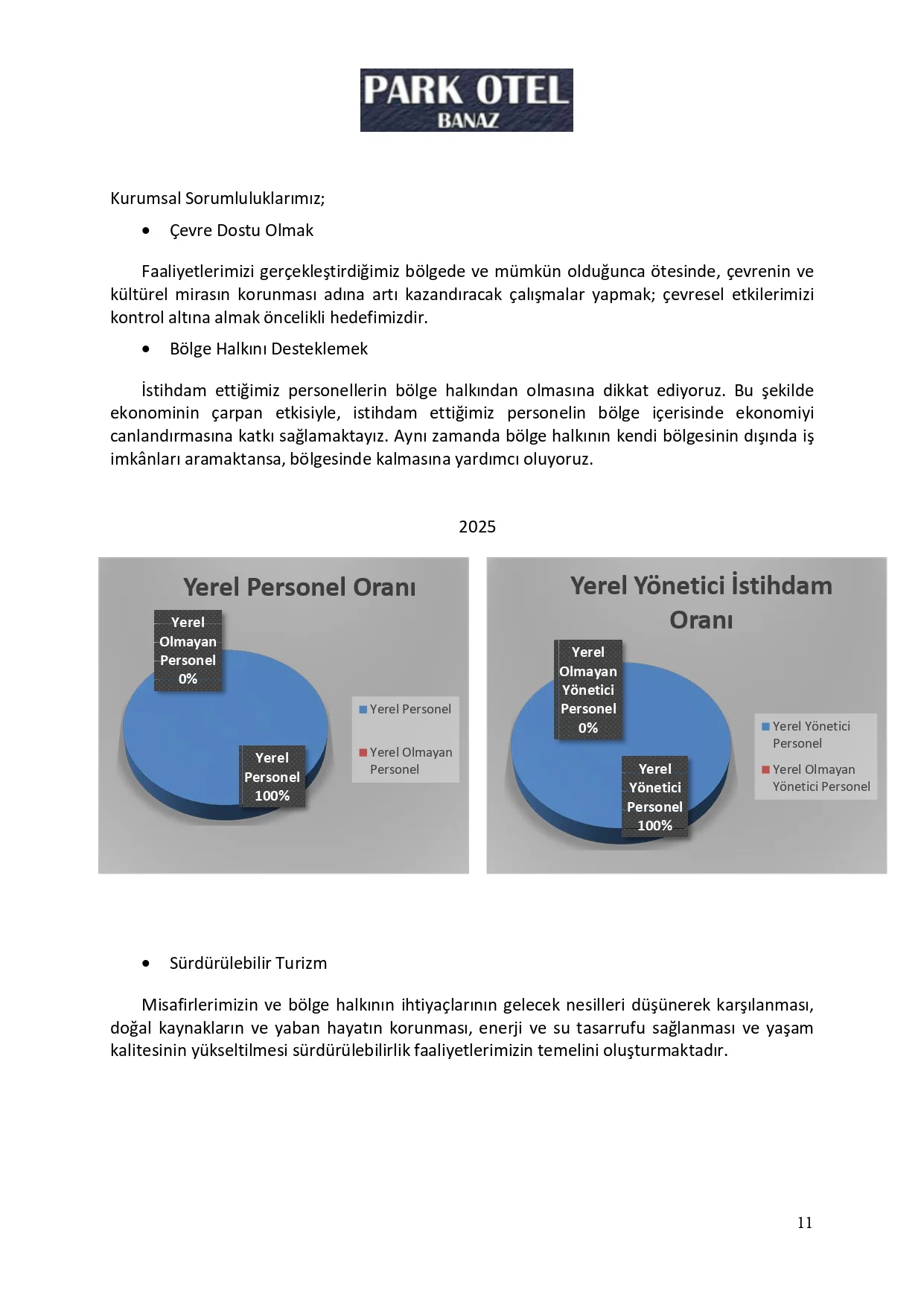 PARK OTEL
BANAZ

Kurumsal Sorumluluklarımız;

• Çevre Dostu Olmak

Faaliyetlerimizi gerçekleştirdiğimiz bölgede ve mümkün olduğunca ötesinde, çevrenin ve kültürel mirasın korunması adına artı kazandıracak çalışmalar yapmak; çevresel etkilerimizi kontrol altına almak öncelikli hedefimizdir.

• Bölge Halkını Desteklemek

İstihdam ettiğimiz personellerin bölge halkından olmasına dikkat ediyoruz. Bu şekilde ekonominin çarpan etkisiyle, istihdam ettiğimiz personelin bölge içerisinde ekonomiyi canlandırmasına katkı sağlamaktayız. Aynı zamanda bölge halkının kendi bölgesinin dışında iş imkânları aramaktansa, bölgesinde kalmasına yardımcı oluyoruz.

2025

Yerel Personel Oranı

Yerel Olmayan Personel 0%

Yerel Personel 100%

Yerel Personel
Yerel Olmayan Personel

Yerel Yönetici İstihdam Oranı

Yerel Olmayan Yönetici Personel 0%

Yerel Yönetici Personel 100%

Yerel Yönetici Personel
Yerel Olmayan Yönetici Personel

• Sürdürülebilir Turizm

Misafirlerimizin ve bölge halkının ihtiyaçlarının gelecek nesilleri düşünerek karşılanması, doğal kaynakların ve yaban hayatın korunması, enerji ve su tasarrufu sağlanması ve yaşam kalitesinin yükseltilmesi sürdürülebilirlik faaliyetlerimizin temelini oluşturmaktadır.

11